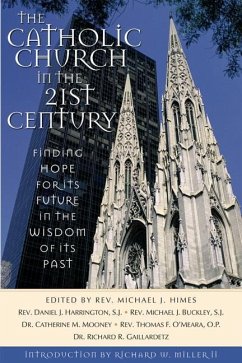 THE CATHOLIC CHURCH IN THE 21ST CENTURY

FINDING HOPE FOR ITS FUTURE IN THE WISDOM OF ITS PAST

EDITED BY REV. MICHAEL J. HIMES

REV. DANIEL J. HARRINGTON, S.J. • REV. MICHAEL J. BUCKLEY, S.J.

DR. CATHERINE M. MOONEY • REV. THOMAS F. O'MEARA, O.P.

DR. RICHARD R. GAILLARDETZ

INTRODUCTION BY RICHARD W. MILLER II